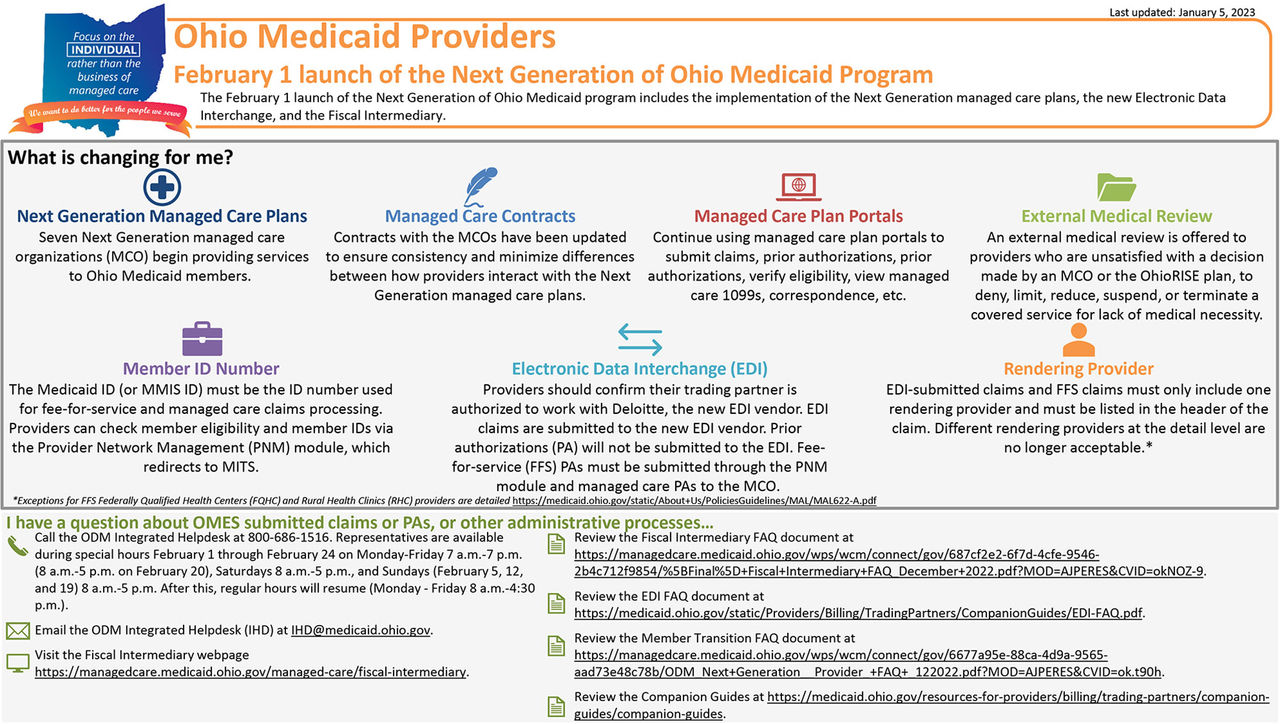 Last updated: January 5, 2023

Focus on the INDIVIDUAL rather than the business of managed care

We want to do better for the people we serve

Ohio Medicaid Providers

February 1 launch of the Next Generation of Ohio Medicaid Program

The February 1 launch of the Next Generation of Ohio Medicaid program includes the implementation of the Next Generation managed care plans, the new Electronic Data Interchange, and the Fiscal Intermediary.

What is changing for me?

Next Generation Managed Care Plans
Seven Next Generation managed care organizations (MCO) begin providing services to Ohio Medicaid members.

Managed Care Contracts
Contracts with the MCOs have been updated to ensure consistency and minimize differences between how providers interact with the Next Generation managed care plans.

Managed Care Plan Portals
Continue using managed care plan portals to submit claims, prior authorizations, prior authorizations, verify eligibility, view managed care 1099s, correspondence, etc.

External Medical Review
An external medical review is offered to providers who are unsatisfied with a decision made by an MCO or the OhioRISE plan, to deny, limit, reduce, suspend, or terminate a covered service for lack of medical necessity.

Member ID Number
The Medicaid ID (or MMIS ID) must be the ID number used for fee-for-service and managed care claims processing. Providers can check member eligibility and member IDs via the Provider Network Management (PNM) module, which redirects to MITS.

Electronic Data Interchange (EDI)
Providers should confirm their trading partner is authorized to work with Deloitte, the new EDI vendor. EDI claims are submitted to the new EDI vendor. Prior authorizations (PA) will not be submitted to the EDI. Fee-for-service (FFS) PAs must be submitted through the PNM module and managed care PAs to the MCO.

Rendering Provider
EDI-submitted claims and FFS claims must only include one rendering provider and must be listed in the header of the claim. Different rendering providers at the detail level are no longer acceptable.*

*Exceptions for FFS Federally Qualified Health Centers (FQHC) and Rural Health Clinics (RHC) providers are detailed https://medicaid.ohio.gov/static/About+Us/PoliciesGuidelines/MAL/MAL622-A.pdf

I have a question about OMES submitted claims or PAs, or other administrative processes…

Call the ODM Integrated Helpdesk at 800-686-1516. Representatives are available during special hours February 1 through February 24 on Monday-Friday 7 a.m.-7 p.m. (8 a.m.-5 p.m. on February 20), Saturdays 8 a.m.-5 p.m., and Sundays (February 5, 12, and 19) 8 a.m.-5 p.m. After this, regular hours will resume (Monday - Friday 8 a.m.-4:30 p.m.).

Email the ODM Integrated Helpdesk (IHD) at IHD@medicaid.ohio.gov.

Visit the Fiscal Intermediary webpage https://managedcare.medicaid.ohio.gov/managed-care/fiscal-intermediary.

Review the Fiscal Intermediary FAQ document at https://managedcare.medicaid.ohio.gov/wps/wcm/connect/gov/687cf2e2-6f7d-4cfe-9546-2b4c712f9854/%5BFinal%5D+Fiscal+Intermediary+FAQ_December+2022.pdf?MOD=AJPERES&CVID=okNOZ-9.

Review the EDI FAQ document at https://medicaid.ohio.gov/static/Providers/Billing/TradingPartners/CompanionGuides/EDI-FAQ.pdf.

Review the Member Transition FAQ document at https://managedcare.medicaid.ohio.gov/wps/wcm/connect/gov/6677a95e-88ca-4d9a-9565-aad73e48c78b/ODM_Next+Generation__Provider_+FAQ+_122022.pdf?MOD=AJPERES&CVID=ok.t90h.

Review the Companion Guides at https://medicaid.ohio.gov/resources-for-providers/billing/trading-partners/companion-guides/companion-guides.